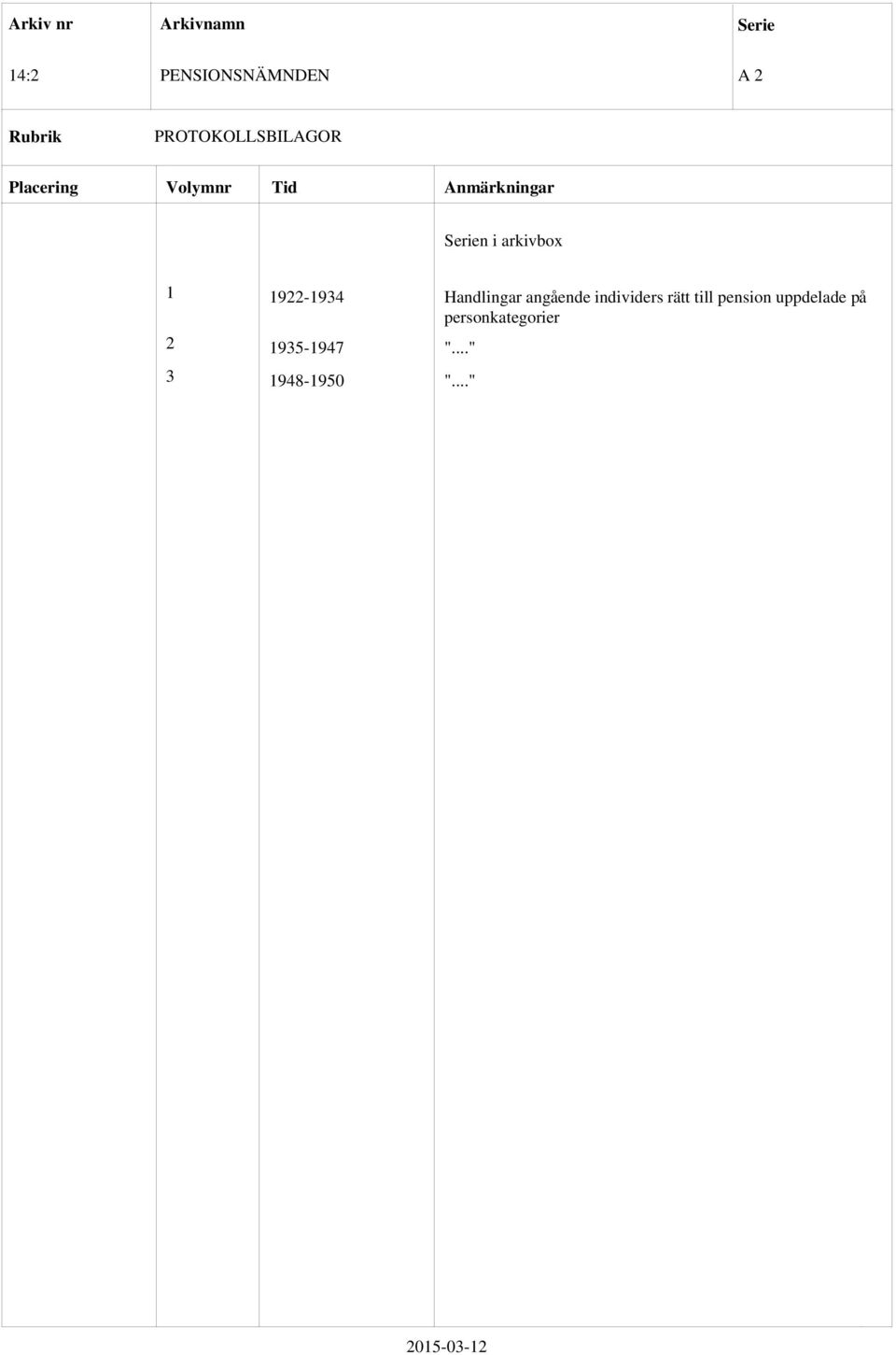 | Arkiv nr | Arkivnamn | Serie |
|---|---|---|
| 14:2 | PENSIONSNÄMNDEN | A 2 |

Rubrik PROTOKOLLSBILAGOR

| Placering | Volymnr | Tid | Anmärkningar |
|---|---|---|---|
| | | | Serien i arkivbox |
| | 1 | 1922-1934 | Handlingar angående individers rätt till pension uppdelade på personkategorier |
| | 2 | 1935-1947 | "...." |
| | 3 | 1948-1950 | "...." |

2015-03-12